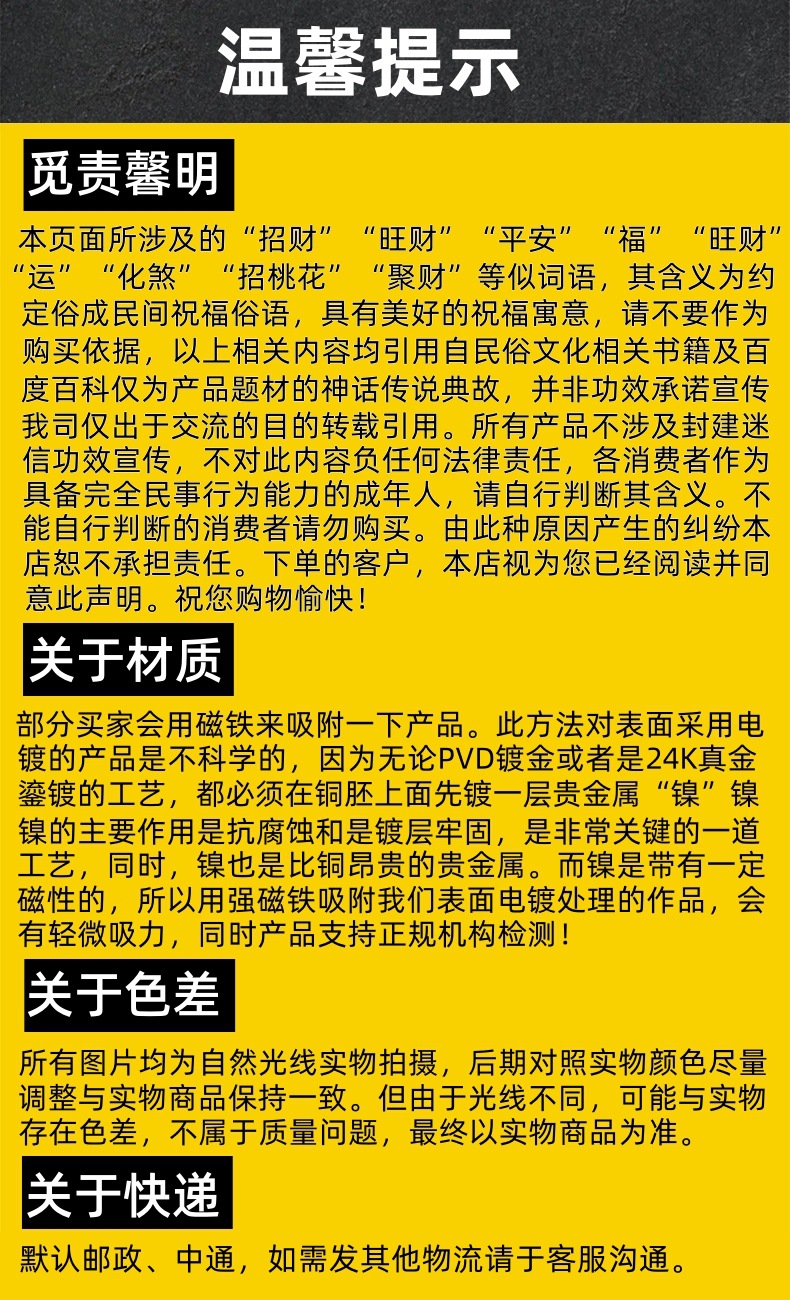 温馨提示

觅责馨明

本页面所涉及的“招财”“旺财”“平安”“福”“旺财”“运”“化煞”“招桃花”“聚财”等似词语，其含义为约定俗成民间祝福俗语，具有美好的祝福寓意，请不要作为购买依据，以上相关内容均引用自民俗文化相关书籍及百度百科仅为产品题材的神话传说典故，并非功效承诺宣传我司仅出于交流的目的转载引用。所有产品不涉及封建迷信功效宣传，不对此内容负任何法律责任，各消费者作为具备完全民事行为能力的成年人，请自行判断其含义。不能自行判断的消费者请勿购买。由此种原因产生的纠纷本店恕不承担责任。下单的客户，本店视为您已经阅读并同意此声明。祝您购物愉快！

关于材质

部分买家会用磁铁来吸附一下产品。此方法对表面采用电镀的产品是不科学的，因为无论PVD镀金或者是24K真金鎏镀的工艺，都必须在铜胚上面先镀一层贵金属“镍”镍镍的主要作用是抗腐蚀和是镀层牢固，是非常关键的一道工艺，同时，镍也是比铜昂贵的贵金属。而镍是带有一定磁性的，所以用强磁铁吸附我们表面电镀处理的作品，会有轻微吸力，同时产品支持正规机构检测！

关于色差

所有图片均为自然光线实物拍摄，后期对照实物颜色尽量调整与实物商品保持一致。但由于光线不同，可能与实物存在色差，不属于质量问题，最终以实物商品为准。

关于快递

默认邮政、中通，如需发其他物流请于客服沟通。